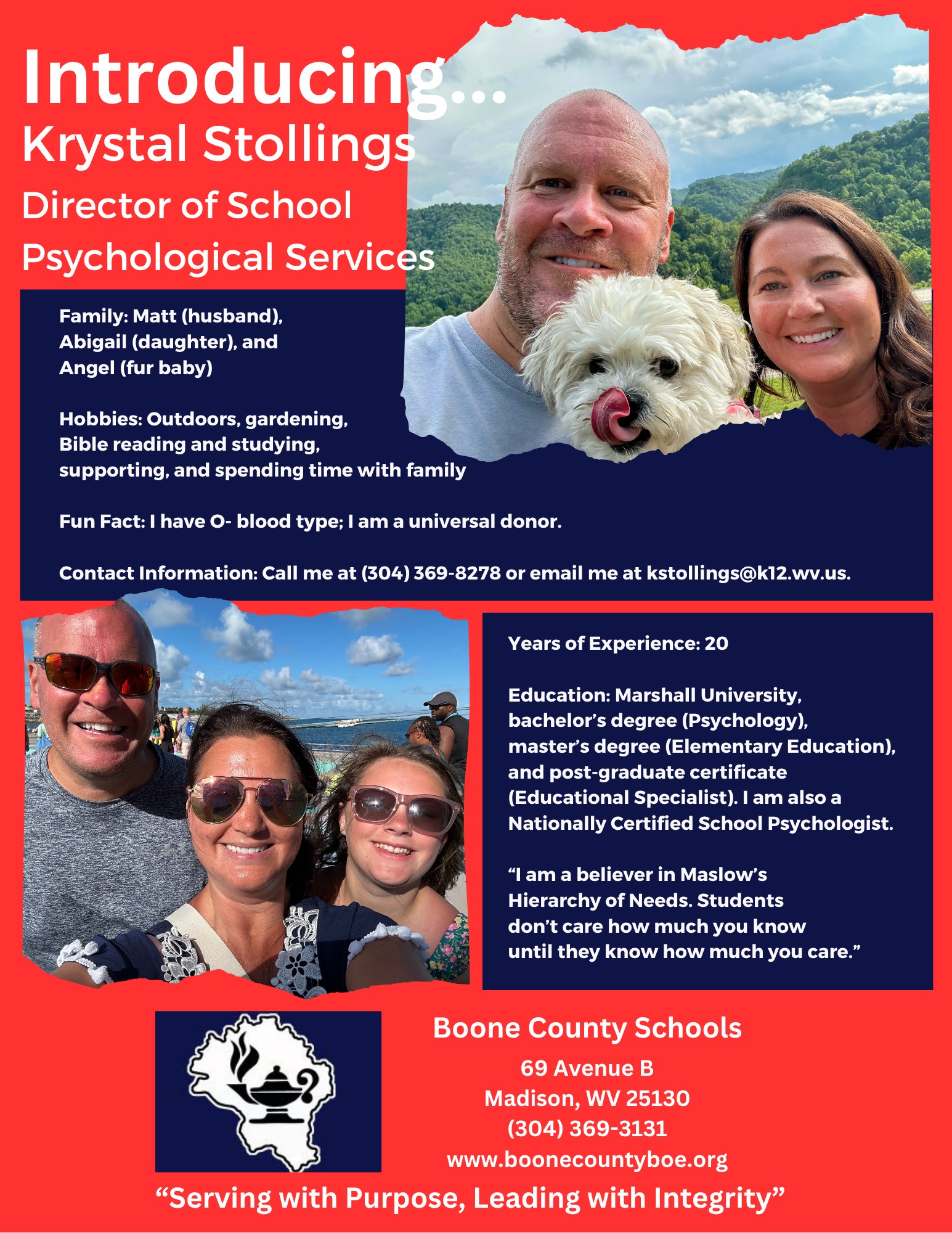 Introducing...
Krystal Stollings
Director of School Psychological Services

Family: Matt (husband), Abigail (daughter), and Angel (fur baby)

Hobbies: Outdoors, gardening, Bible reading and studying, supporting, and spending time with family

Fun Fact: I have O- blood type; I am a universal donor.

Contact Information: Call me at (304) 369-8278 or email me at kstollings@k12.wv.us.

Years of Experience: 20

Education: Marshall University, bachelor's degree (Psychology), master's degree (Elementary Education), and post-graduate certificate (Educational Specialist). I am also a Nationally Certified School Psychologist.

"I am a believer in Maslow's Hierarchy of Needs. Students don't care how much you know until they know how much you care."

Boone County Schools
69 Avenue B
Madison, WV 25130
(304) 369-3131
www.boonecountyboe.org

"Serving with Purpose, Leading with Integrity"